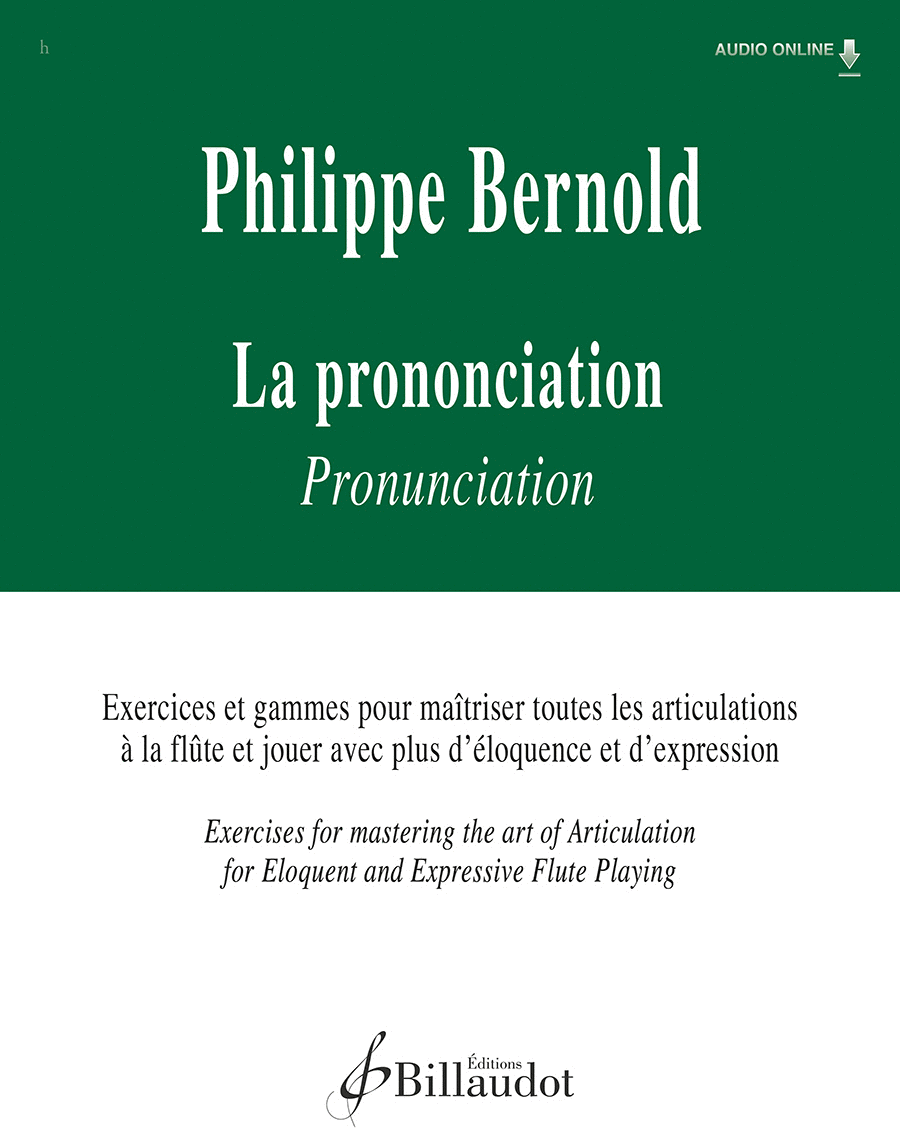 h

AUDIO ONLINE

Philippe Bernold

La prononciation
Pronunciation

Exercices et gammes pour maîtriser toutes les articulations à la flûte et jouer avec plus d'éloquence et d'expression

Exercises for mastering the art of Articulation for Eloquent and Expressive Flute Playing

Éditions
Billaudot